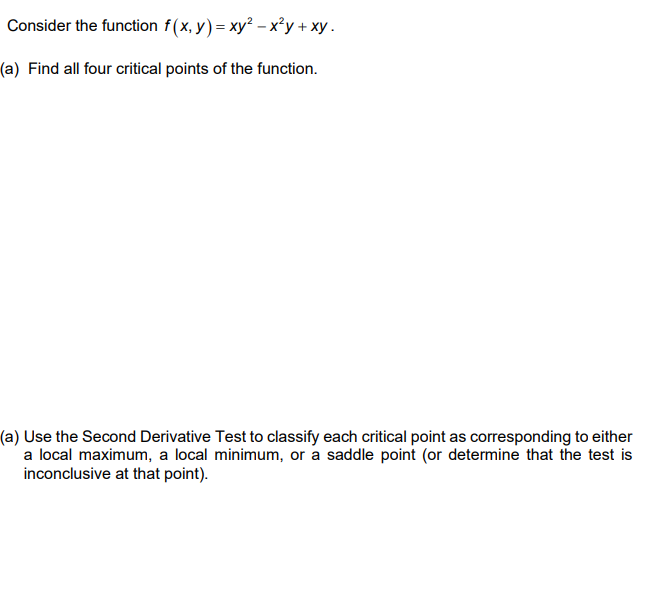 Consider the function $f(x, y) = xy^2 - x^2y + xy$.

(a) Find all four critical points of the function.

(a) Use the Second Derivative Test to classify each critical point as corresponding to either a local maximum, a local minimum, or a saddle point (or determine that the test is inconclusive at that point).